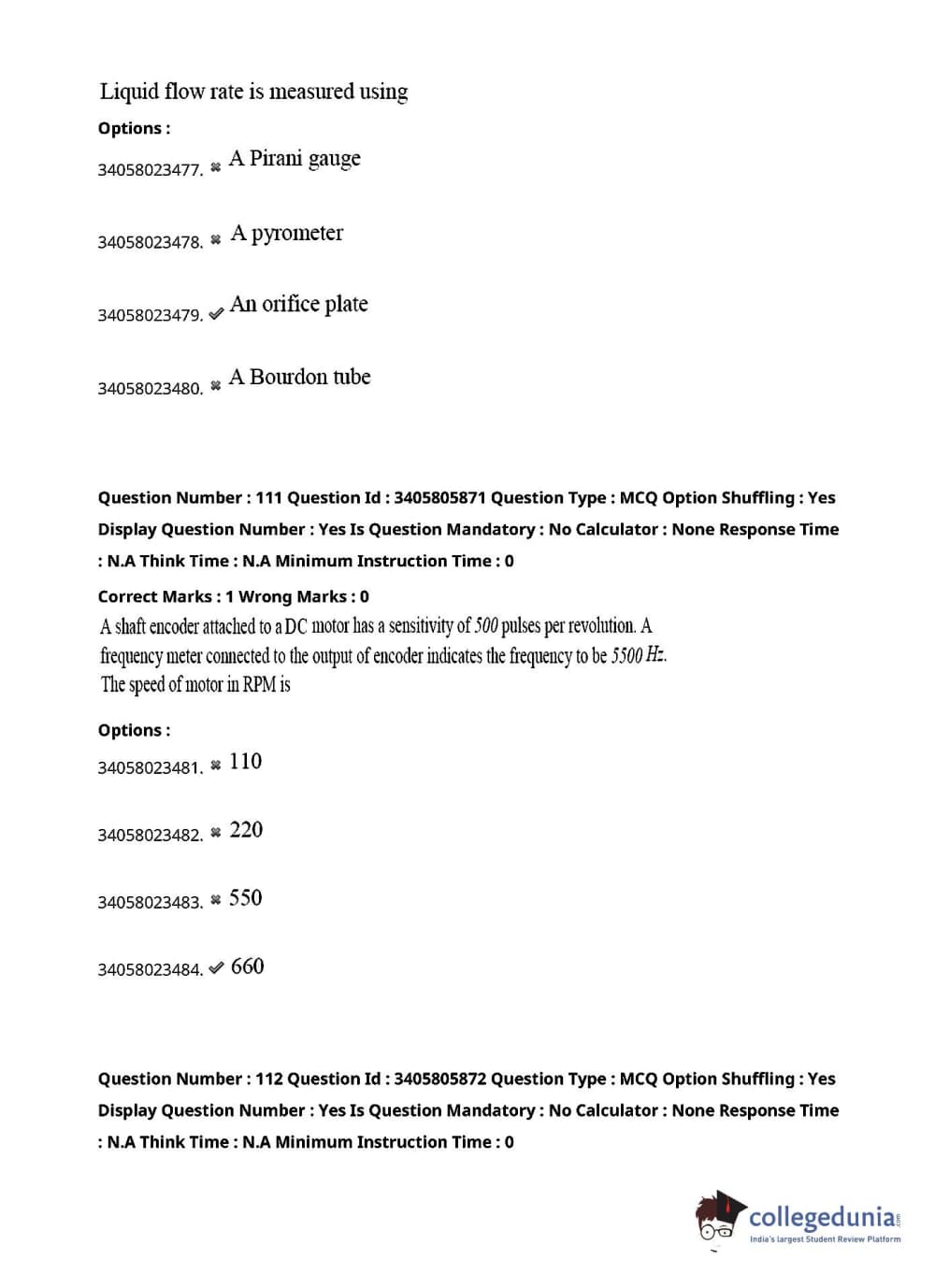 Liquid flow rate is measured using

Options :

34058023477. ✖ A Pirani gauge

34058023478. ✖ A pyrometer

34058023479. ✔ An orifice plate

34058023480. ✖ A Bourdon tube

Question Number : 111 Question Id : 3405805871 Question Type : MCQ Option Shuffling : Yes Display Question Number : Yes Is Question Mandatory : No Calculator : None Response Time : N.A Think Time : N.A Minimum Instruction Time : 0

Correct Marks : 1 Wrong Marks : 0

A shaft encoder attached to a DC motor has a sensitivity of $500$ pulses per revolution. A frequency meter connected to the output of encoder indicates the frequency to be $5500\ Hz$. The speed of motor in RPM is

Options :

34058023481. ✖ 110

34058023482. ✖ 220

34058023483. ✖ 550

34058023484. ✔ 660

Question Number : 112 Question Id : 3405805872 Question Type : MCQ Option Shuffling : Yes Display Question Number : Yes Is Question Mandatory : No Calculator : None Response Time : N.A Think Time : N.A Minimum Instruction Time : 0

collegedunia.com
India's largest Student Review Platform